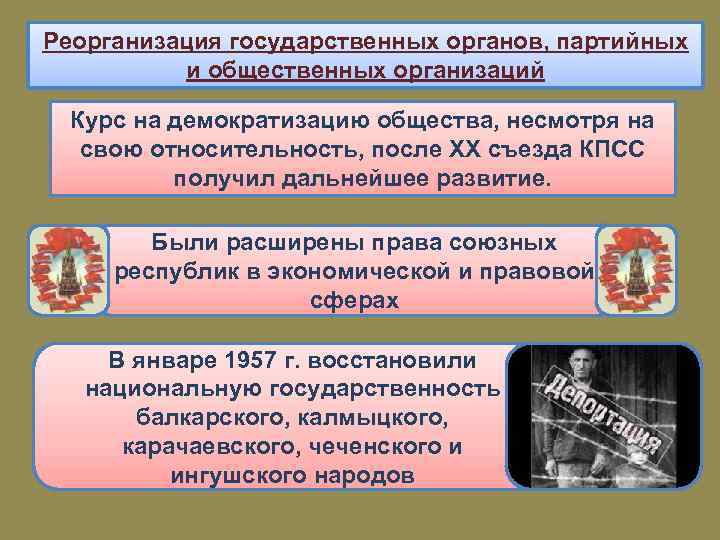 Реорганизация государственных органов, партийных и общественных организаций

Курс на демократизацию общества, несмотря на свою относительность, после XX съезда КПСС получил дальнейшее развитие.

Были расширены права союзных республик в экономической и правовой сферах

В январе 1957 г. восстановили национальную государственность балкарского, калмыцкого, карачаевского, чеченского и ингушского народов

Депортация